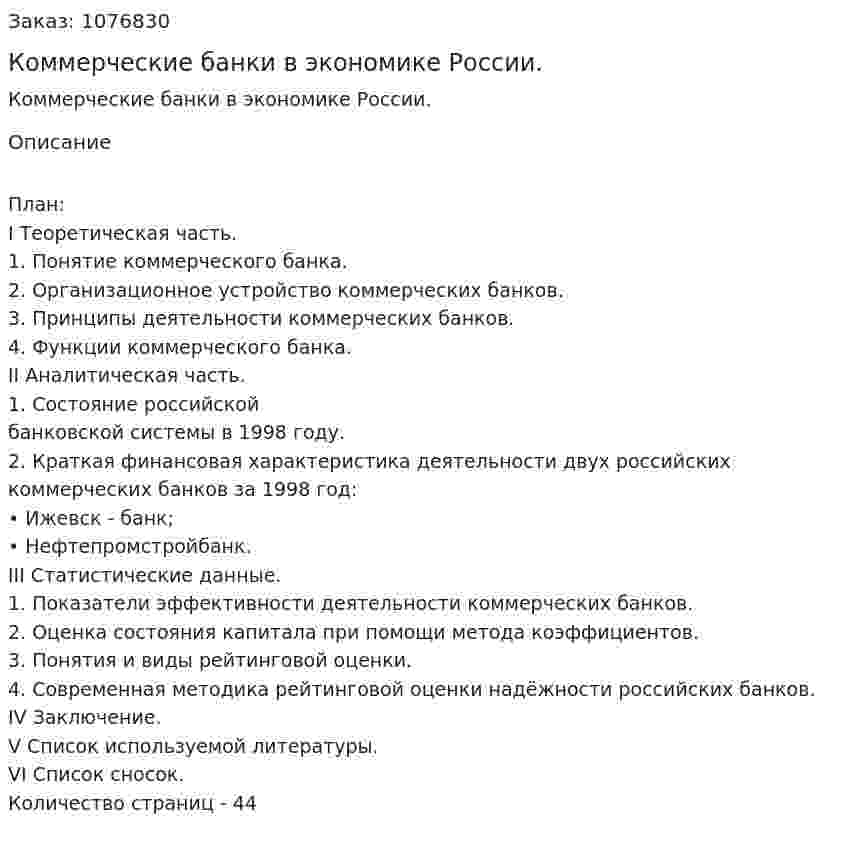 Заказ: 1076830

Коммерческие банки в экономике России.

Коммерческие банки в экономике России.

Описание

План:
I Теоретическая часть.
1. Понятие коммерческого банка.
2. Организационное устройство коммерческих банков.
3. Принципы деятельности коммерческих банков.
4. Функции коммерческого банка.
II Аналитическая часть.
1. Состояние российской банковской системы в 1998 году.
2. Краткая финансовая характеристика деятельности двух российских коммерческих банков за 1998 год:
• Ижевск - банк;
• Нефтепромстройбанк.
III Статистические данные.
1. Показатели эффективности деятельности коммерческих банков.
2. Оценка состояния капитала при помощи метода коэффициентов.
3. Понятия и виды рейтинговой оценки.
4. Современная методика рейтинговой оценки надёжности российских банков.
IV Заключение.
V Список используемой литературы.
VI Список сносок.
Количество страниц - 44